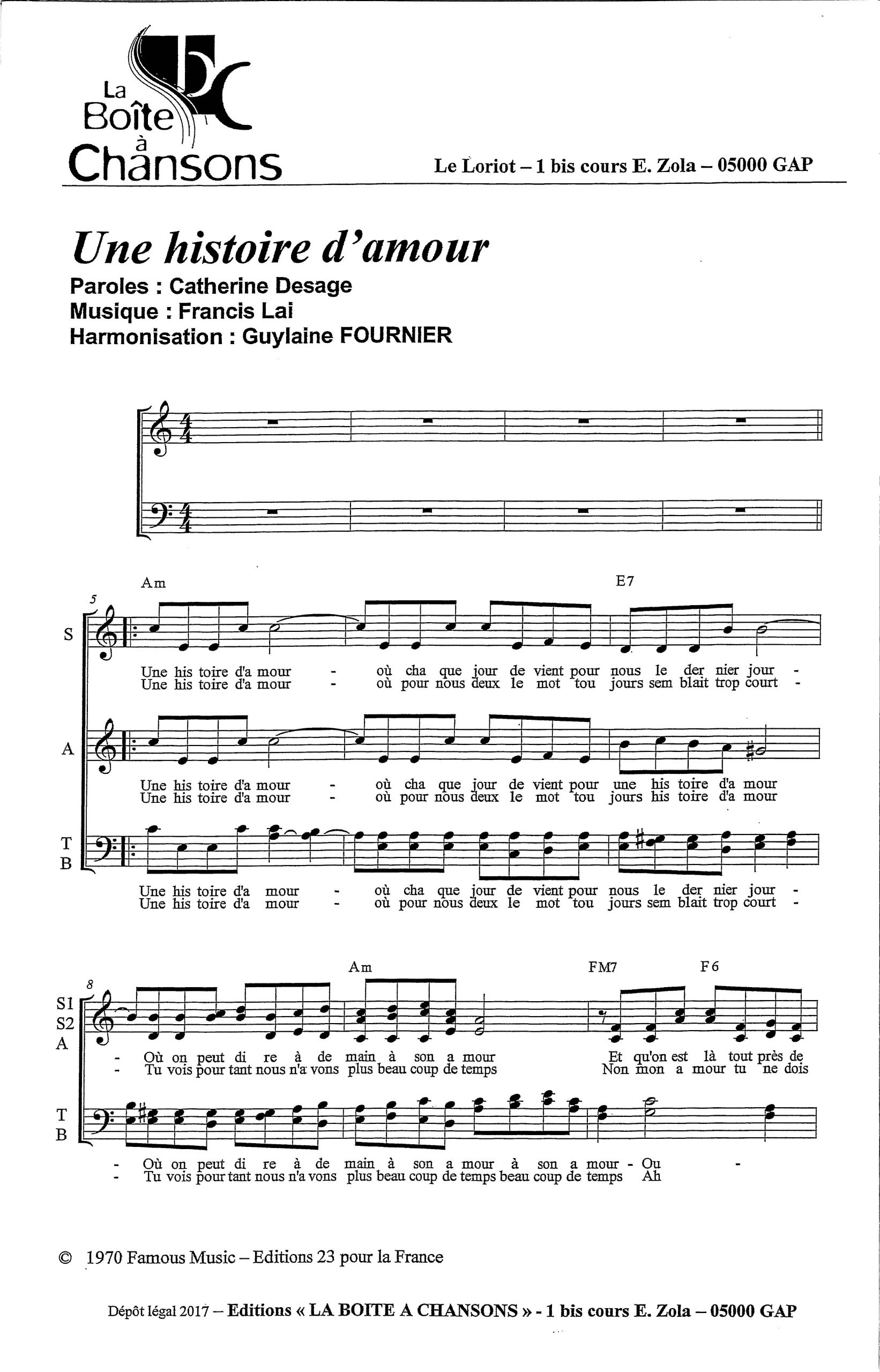 La Boîte à Chansons

Le Loriot – 1 bis cours E. Zola – 05000 GAP

Une histoire d'amour

Paroles : Catherine Desage
Musique : Francis Lai
Harmonisation : Guylaine FOURNIER

Am

E7

5

S

Une his toire d'a mour - où cha que jour de vient pour nous le der nier jour -
Une his toire d'a mour - où pour nous deux le mot tou jours sem blait trop court -

A

Une his toire d'a mour - où cha que jour de vient pour une his toire d'a mour
Une his toire d'a mour - où pour nous deux le mot tou jours his toire d'a mour

T
B

Une his toire d'a mour - où cha que jour de vient pour nous le der nier jour -
Une his toire d'a mour - où pour nous deux le mot tou jours sem blait trop court -

Am FM7 F6

8

S1
S2
A

- Où on peut di re à de main à son a mour Et qu'on est là tout près de
- Tu vois pour tant nous n'a vons plus beau coup de temps Non mon a mour tu ne dois

T
B

- Où on peut di re à de main à son a mour à son a mour - Ou -
- Tu vois pour tant nous n'a vons plus beau coup de temps beau coup de temps Ah

© 1970 Famous Music – Editions 23 pour la France

Dépôt légal 2017 – Editions « LA BOITE A CHANSONS » - 1 bis cours E. Zola – 05000 GAP